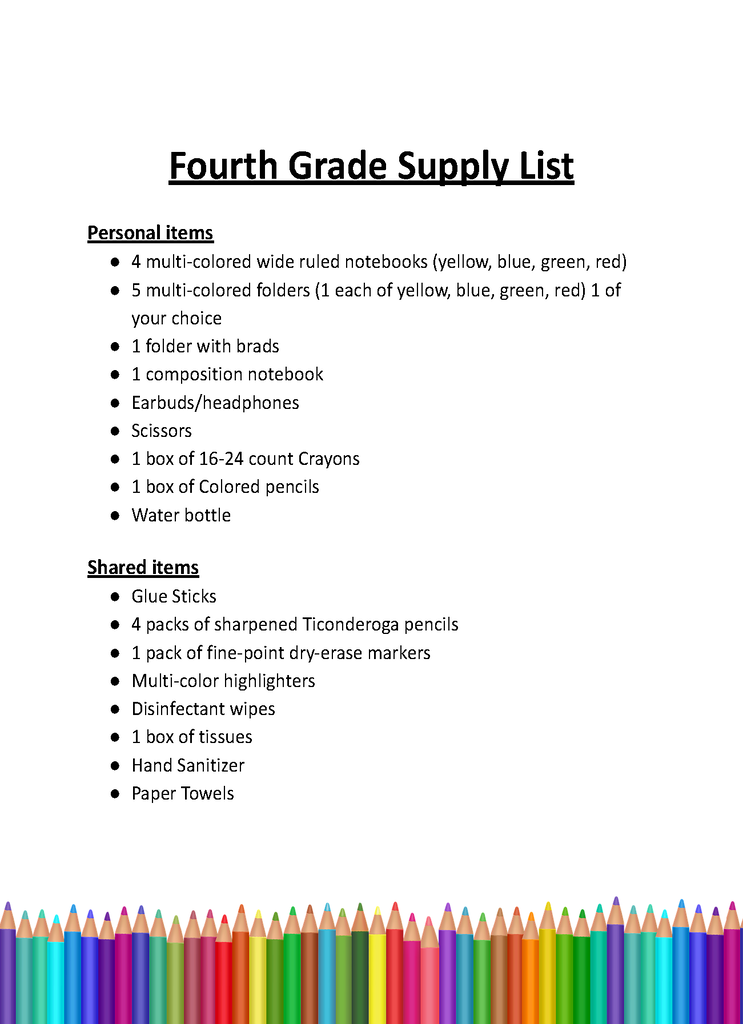 Fourth Grade Supply List

Personal items
• 4 multi-colored wide ruled notebooks (yellow, blue, green, red)
• 5 multi-colored folders (1 each of yellow, blue, green, red) 1 of your choice
• 1 folder with brads
• 1 composition notebook
• Earbuds/headphones
• Scissors
• 1 box of 16-24 count Crayons
• 1 box of Colored pencils
• Water bottle

Shared items
• Glue Sticks
• 4 packs of sharpened Ticonderoga pencils
• 1 pack of fine-point dry-erase markers
• Multi-color highlighters
• Disinfectant wipes
• 1 box of tissues
• Hand Sanitizer
• Paper Towels